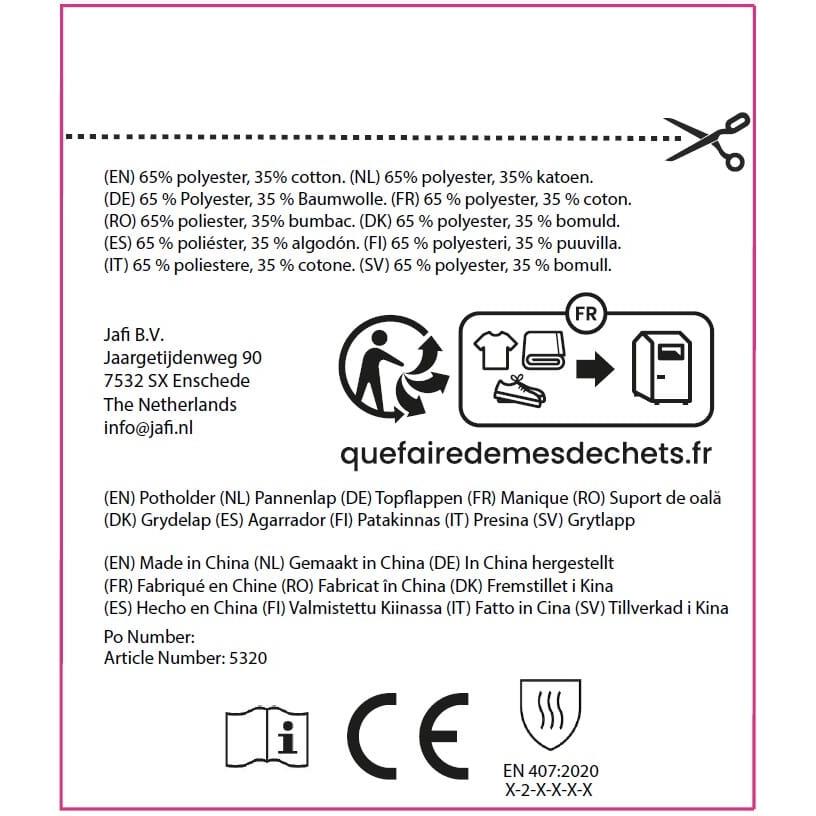 (EN) 65% polyester, 35% cotton. (NL) 65% polyester, 35% katoen. (DE) 65 % Polyester, 35 % Baumwolle. (FR) 65 % polyester, 35 % coton. (RO) 65% poliester, 35% bumbac. (DK) 65 % polyester, 35 % bomuld. (ES) 65 % poliéster, 35 % algodón. (FI) 65 % polyesteri, 35 % puuvilla. (IT) 65 % poliestere, 35 % cotone. (SV) 65 % polyester, 35 % bomull.

Jafi B.V.
Jaargetijdenweg 90
7532 SX Enschede
The Netherlands
info@jafi.nl

FR

quefairedemesdechets.fr

(EN) Potholder (NL) Pannenlap (DE) Topflappen (FR) Manique (RO) Suport de oală (DK) Grydelap (ES) Agarrador (FI) Patakinnas (IT) Presina (SV) Grytlapp

(EN) Made in China (NL) Gemaakt in China (DE) In China hergestellt (FR) Fabriqué en Chine (RO) Fabricat în China (DK) Fremstillet i Kina (ES) Hecho en China (FI) Valmistettu Kiinassa (IT) Fatto in Cina (SV) Tillverkad i Kina

Po Number:
Article Number: 5320

CE

EN 407:2020
X-2-X-X-X-X